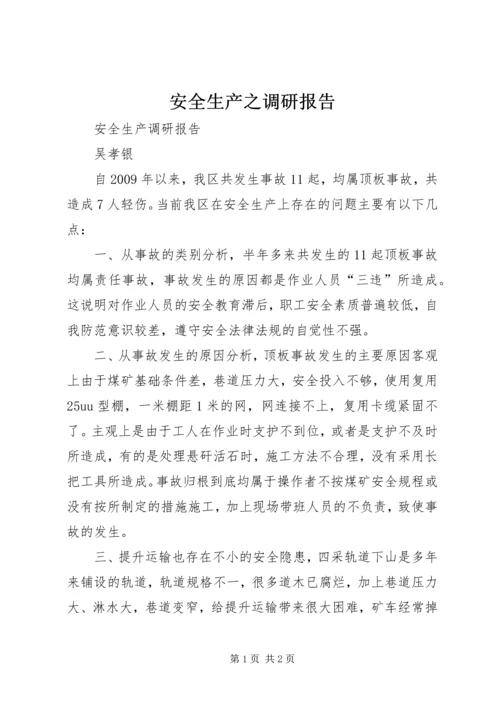 安全生产之调研报告

安全生产调研报告

吴孝银

自2009年以来，我区共发生事故11起，均属顶板事故，共造成7人轻伤。当前我区在安全生产上存在的问题主要有以下几点：

一、从事故的类别分析，半年多来共发生的11起顶板事故均属责任事故，事故发生的原因都是作业人员“三违”所造成。这说明对作业人员的安全教育滞后，职工安全素质普遍较低，自我防范意识较差，遵守安全法律法规的自觉性不强。

二、从事故发生的原因分析，顶板事故发生的主要原因客观上由于煤矿基础条件差，巷道压力大，安全投入不够，使用复用25uu型棚，一米棚距1米的网，网连接不上，复用卡缆紧固不了。主观上是由于工人在作业时支护不到位，或者是支护不及时所造成，有的是处理悬矸活石时，施工方法不合理，没有采用长把工具所造成。事故归根到底均属于操作者不按煤矿安全规程或没有按所制定的措施施工，加上现场带班人员的不负责，致使事故的发生。

三、提升运输也存在不小的安全隐患，四采轨道下山是多年来铺设的轨道，轨道规格不一，很多道木已腐烂，加上巷道压力大、淋水大，巷道变窄，给提升运输带来很大困难，矿车经常掉

第1页 共2页